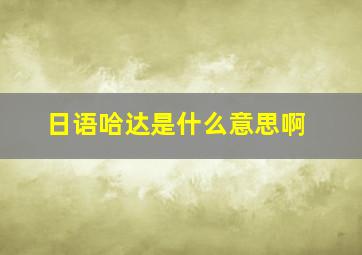 日语哈达是什么意思啊